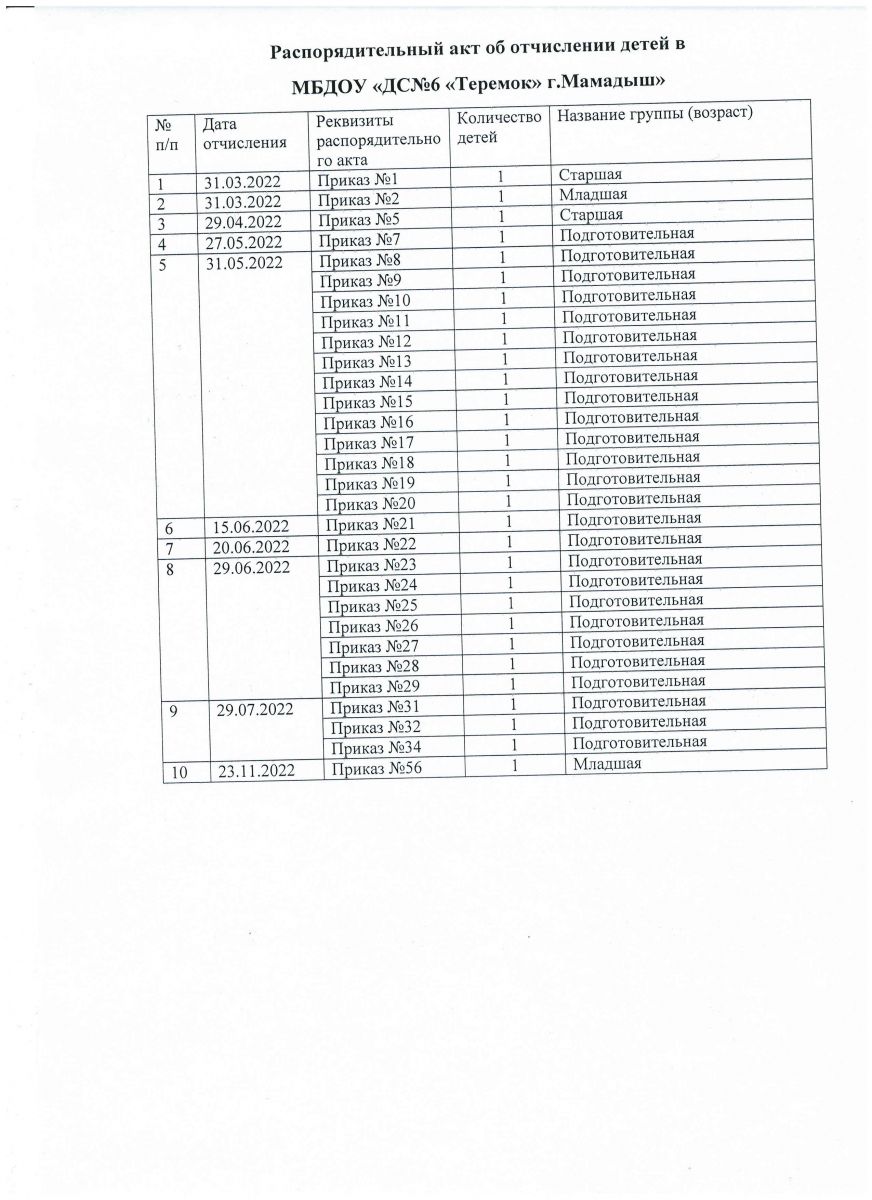 Распорядительный акт об отчислении детей в

МБДОУ «ДС№6 «Теремок» г.Мамадыш»

| № п/п | Дата отчисления | Реквизиты распорядительного акта | Количество детей | Название группы (возраст) |
|---|---|---|---|---|
| 1 | 31.03.2022 | Приказ №1 | 1 | Старшая |
| 2 | 31.03.2022 | Приказ №2 | 1 | Младшая |
| 3 | 29.04.2022 | Приказ №5 | 1 | Старшая |
| 4 | 27.05.2022 | Приказ №7 | 1 | Подготовительная |
| 5 | 31.05.2022 | Приказ №8 | 1 | Подготовительная |
| | | Приказ №9 | 1 | Подготовительная |
| | | Приказ №10 | 1 | Подготовительная |
| | | Приказ №11 | 1 | Подготовительная |
| | | Приказ №12 | 1 | Подготовительная |
| | | Приказ №13 | 1 | Подготовительная |
| | | Приказ №14 | 1 | Подготовительная |
| | | Приказ №15 | 1 | Подготовительная |
| | | Приказ №16 | 1 | Подготовительная |
| | | Приказ №17 | 1 | Подготовительная |
| | | Приказ №18 | 1 | Подготовительная |
| | | Приказ №19 | 1 | Подготовительная |
| | | Приказ №20 | 1 | Подготовительная |
| 6 | 15.06.2022 | Приказ №21 | 1 | Подготовительная |
| 7 | 20.06.2022 | Приказ №22 | 1 | Подготовительная |
| 8 | 29.06.2022 | Приказ №23 | 1 | Подготовительная |
| | | Приказ №24 | 1 | Подготовительная |
| | | Приказ №25 | 1 | Подготовительная |
| | | Приказ №26 | 1 | Подготовительная |
| | | Приказ №27 | 1 | Подготовительная |
| | | Приказ №28 | 1 | Подготовительная |
| | | Приказ №29 | 1 | Подготовительная |
| 9 | 29.07.2022 | Приказ №31 | 1 | Подготовительная |
| | | Приказ №32 | 1 | Подготовительная |
| | | Приказ №34 | 1 | Подготовительная |
| 10 | 23.11.2022 | Приказ №56 | 1 | Младшая |